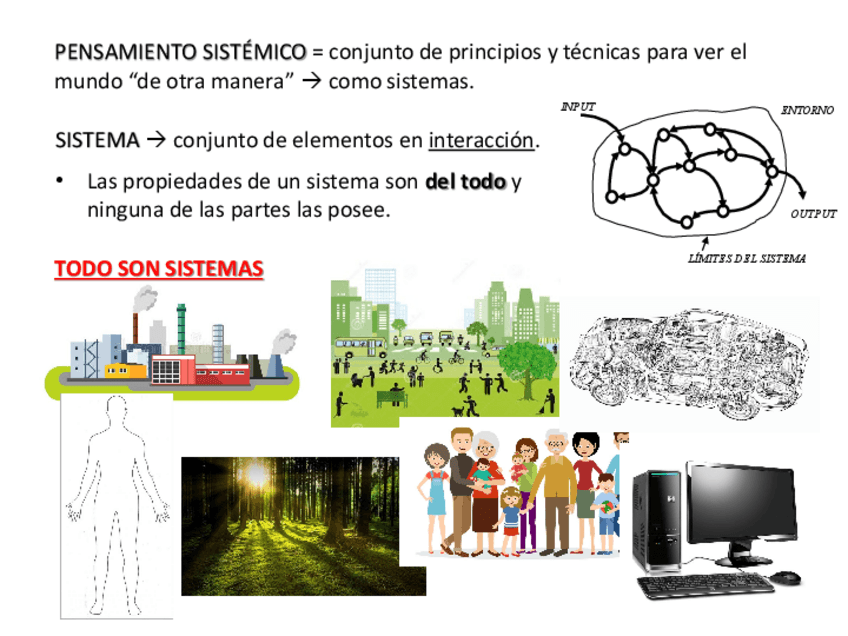 PENSAMIENTO SISTÉMICO = conjunto de principios y técnicas para ver el mundo "de otra manera" → como sistemas.

SISTEMA → conjunto de elementos en interacción.

• Las propiedades de un sistema son del todo y ninguna de las partes las posee.

INPUT

ENTORNO

OUTPUT

LÍMITES DEL SISTEMA

TODO SON SISTEMAS